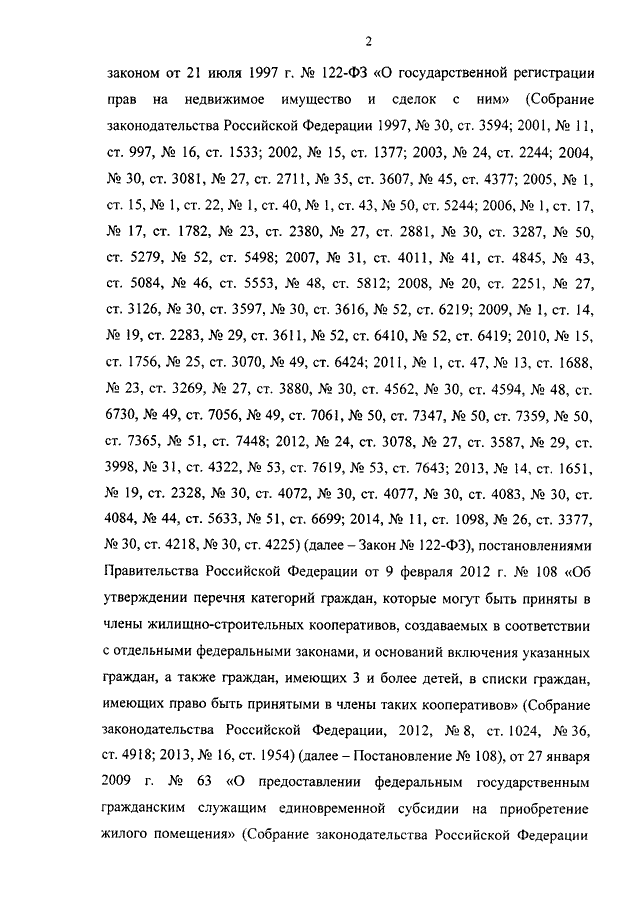 2

законом от 21 июля 1997 г. № 122-ФЗ «О государственной регистрации прав на недвижимое имущество и сделок с ним» (Собрание законодательства Российской Федерации 1997, № 30, ст. 3594; 2001, № 11, ст. 997, № 16, ст. 1533; 2002, № 15, ст. 1377; 2003, № 24, ст. 2244; 2004, № 30, ст. 3081, № 27, ст. 2711, № 35, ст. 3607, № 45, ст. 4377; 2005, № 1, ст. 15, № 1, ст. 22, № 1, ст. 40, № 1, ст. 43, № 50, ст. 5244; 2006, № 1, ст. 17, № 17, ст. 1782, № 23, ст. 2380, № 27, ст. 2881, № 30, ст. 3287, № 50, ст. 5279, № 52, ст. 5498; 2007, № 31, ст. 4011, № 41, ст. 4845, № 43, ст. 5084, № 46, ст. 5553, № 48, ст. 5812; 2008, № 20, ст. 2251, № 27, ст. 3126, № 30, ст. 3597, № 30, ст. 3616, № 52, ст. 6219; 2009, № 1, ст. 14, № 19, ст. 2283, № 29, ст. 3611, № 52, ст. 6410, № 52, ст. 6419; 2010, № 15, ст. 1756, № 25, ст. 3070, № 49, ст. 6424; 2011, № 1, ст. 47, № 13, ст. 1688, № 23, ст. 3269, № 27, ст. 3880, № 30, ст. 4562, № 30, ст. 4594, № 48, ст. 6730, № 49, ст. 7056, № 49, ст. 7061, № 50, ст. 7347, № 50, ст. 7359, № 50, ст. 7365, № 51, ст. 7448; 2012, № 24, ст. 3078, № 27, ст. 3587, № 29, ст. 3998, № 31, ст. 4322, № 53, ст. 7619, № 53, ст. 7643; 2013, № 14, ст. 1651, № 19, ст. 2328, № 30, ст. 4072, № 30, ст. 4077, № 30, ст. 4083, № 30, ст. 4084, № 44, ст. 5633, № 51, ст. 6699; 2014, № 11, ст. 1098, № 26, ст. 3377, № 30, ст. 4218, № 30, ст. 4225) (далее – Закон № 122-ФЗ), постановлениями Правительства Российской Федерации от 9 февраля 2012 г. № 108 «Об утверждении перечня категорий граждан, которые могут быть приняты в члены жилищно-строительных кооперативов, создаваемых в соответствии с отдельными федеральными законами, и оснований включения указанных граждан, а также граждан, имеющих 3 и более детей, в списки граждан, имеющих право быть принятыми в члены таких кооперативов» (Собрание законодательства Российской Федерации, 2012, № 8, ст. 1024, № 36, ст. 4918; 2013, № 16, ст. 1954) (далее – Постановление № 108), от 27 января 2009 г. № 63 «О предоставлении федеральным государственным гражданским служащим единовременной субсидии на приобретение жилого помещения» (Собрание законодательства Российской Федерации